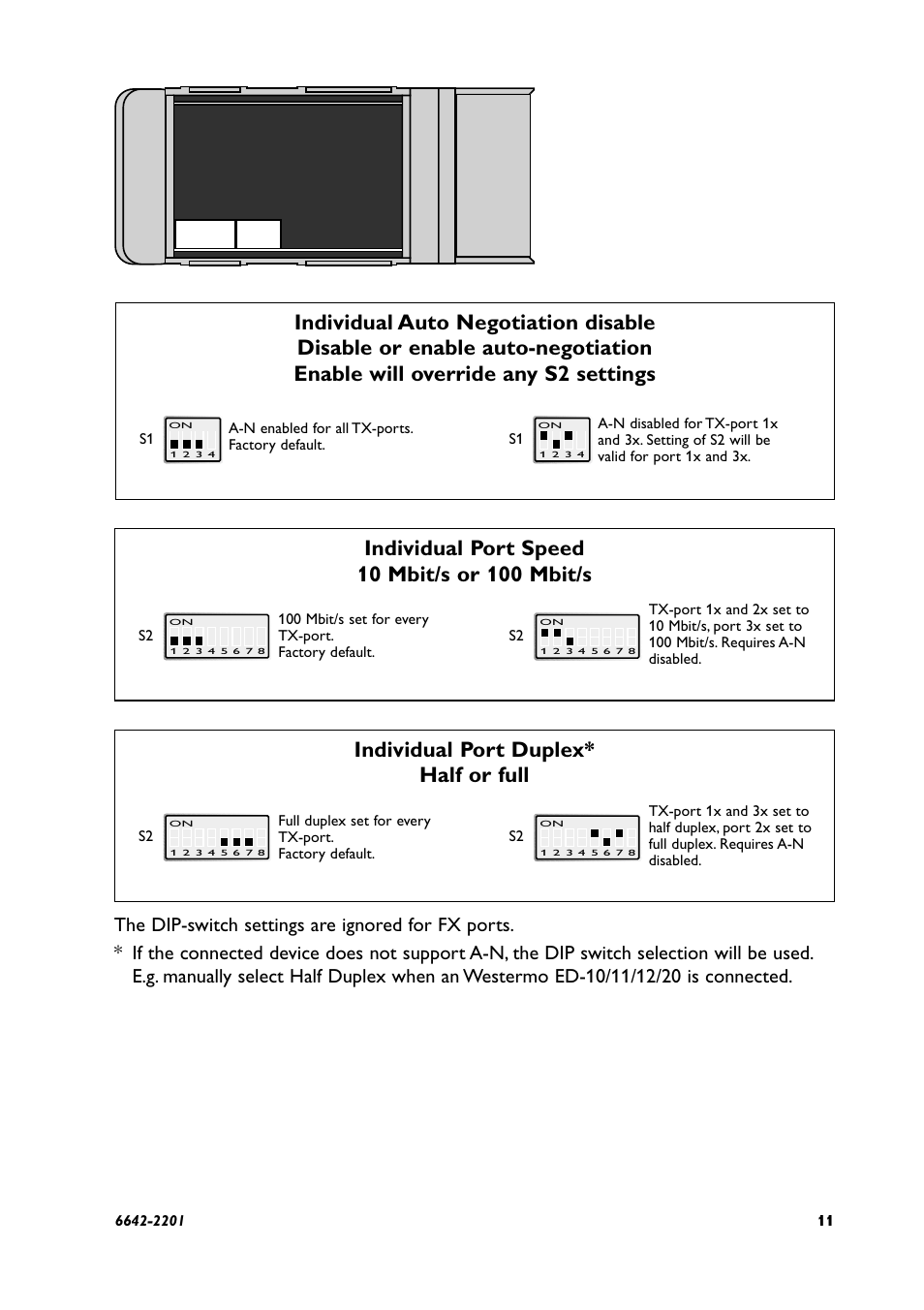 Individual Auto Negotiation disable
Disable or enable auto-negotiation
Enable will override any S2 settings

S1 ON 1 2 3 4 A-N enabled for all TX-ports. Factory default.

S1 ON 1 2 3 4 A-N disabled for TX-port 1x and 3x. Setting of S2 will be valid for port 1x and 3x.

Individual Port Speed
10 Mbit/s or 100 Mbit/s

S2 ON 1 2 3 4 5 6 7 8 100 Mbit/s set for every TX-port. Factory default.

S2 ON 1 2 3 4 5 6 7 8 TX-port 1x and 2x set to 10 Mbit/s, port 3x set to 100 Mbit/s. Requires A-N disabled.

Individual Port Duplex*
Half or full

S2 ON 1 2 3 4 5 6 7 8 Full duplex set for every TX-port. Factory default.

S2 ON 1 2 3 4 5 6 7 8 TX-port 1x and 3x set to half duplex, port 2x set to full duplex. Requires A-N disabled.

The DIP-switch settings are ignored for FX ports.

* If the connected device does not support A-N, the DIP switch selection will be used. E.g. manually select Half Duplex when an Westermo ED-10/11/12/20 is connected.

6642-2201 11